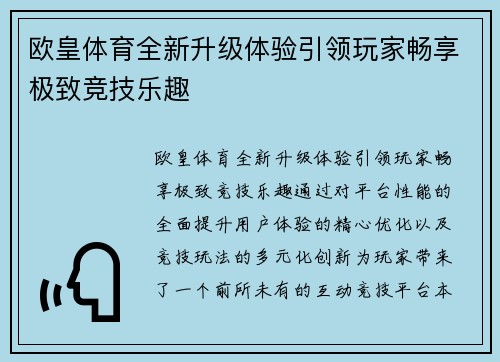 欧皇体育全新升级体验引领玩家畅享极致竞技乐趣

欧皇体育全新升级体验引领玩家畅享极致竞技乐趣通过对平台性能的全面提升用户体验的精心优化以及竞技玩法的多元化创新为玩家带来了一个前所未有的互动竞技平台本